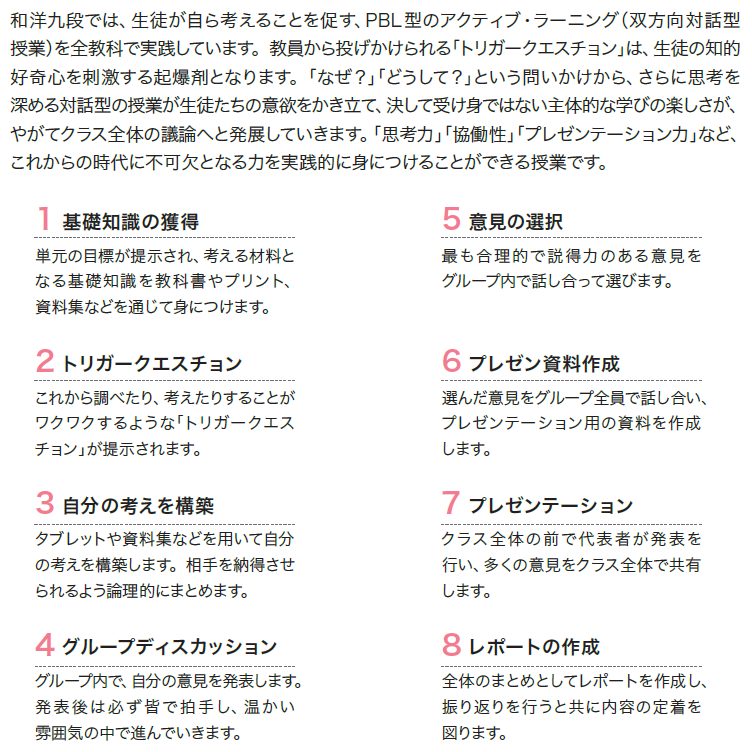 和洋九段では、生徒が自ら考えることを促す、PBL型のアクティブ・ラーニング（双方向対話型授業）を全教科で実践しています。教員から投げかけられる「トリガークエスチョン」は、生徒の知的好奇心を刺激する起爆剤となります。「なぜ？」「どうして？」という問いかけから、さらに思考を深める対話型の授業が生徒たちの意欲をかき立て、決して受け身ではない主体的な学びの楽しさが、やがてクラス全体の議論へと発展していきます。「思考力」「協働性」「プレゼンテーション力」など、これからの時代に不可欠となる力を実践的に身につけることができる授業です。

1 基礎知識の獲得
単元の目標が提示され、考える材料となる基礎知識を教科書やプリント、資料集などを通じて身につけます。

2 トリガークエスチョン
これから調べたり、考えたりすることがワクワクするような「トリガークエスチョン」が提示されます。

3 自分の考えを構築
タブレットや資料集などを用いて自分の考えを構築します。相手を納得させられるよう論理的にまとめます。

4 グループディスカッション
グループ内で、自分の意見を発表します。発表後は必ず皆で拍手し、温かい雰囲気の中で進んでいきます。

5 意見の選択
最も合理的で説得力のある意見をグループ内で話し合って選びます。

6 プレゼン資料作成
選んだ意見をグループ全員で話し合い、プレゼンテーション用の資料を作成します。

7 プレゼンテーション
クラス全体の前で代表者が発表を行い、多くの意見をクラス全体で共有します。

8 レポートの作成
全体のまとめとしてレポートを作成し、振り返りを行うと共に内容の定着を図ります。